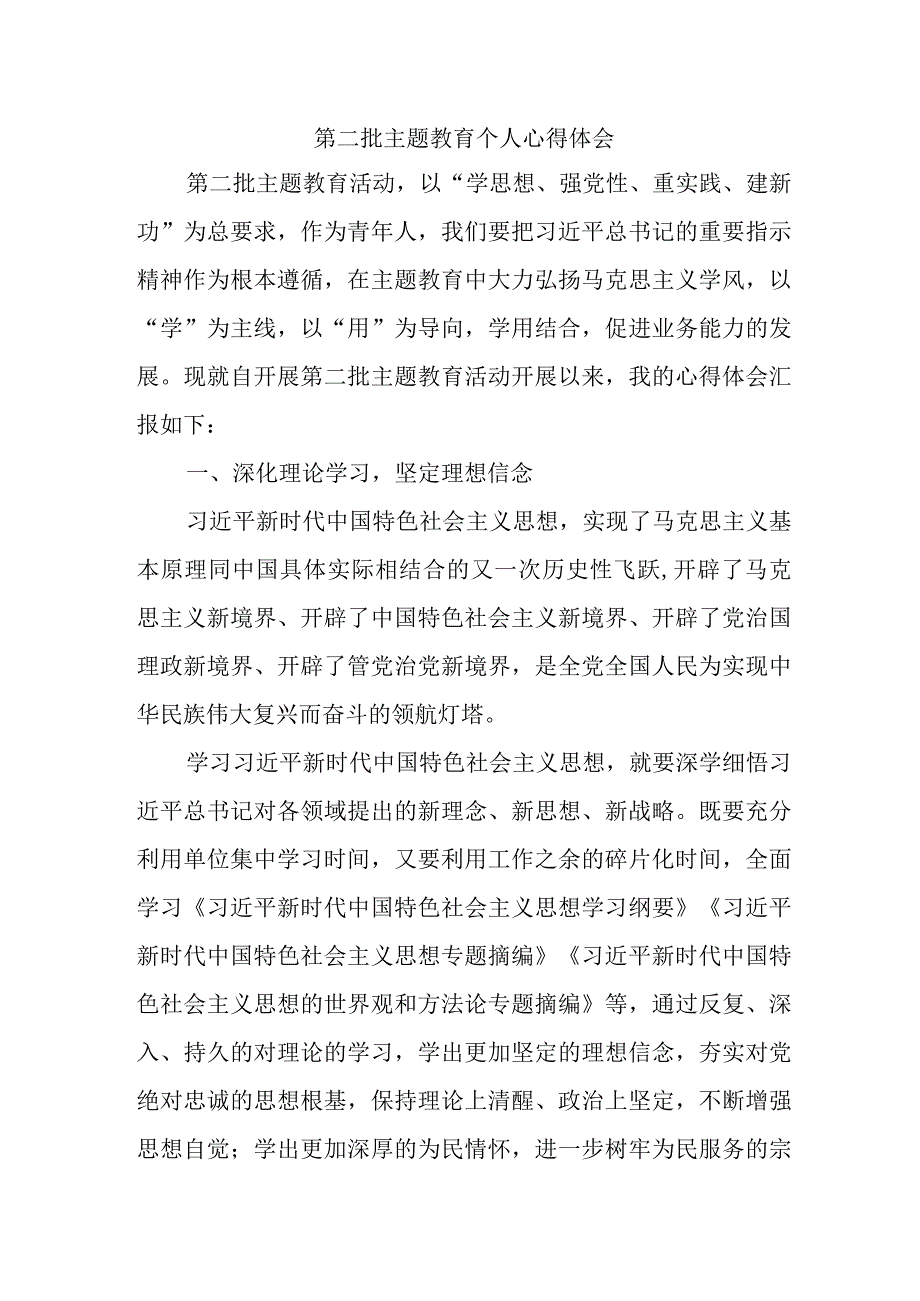 第二批主题教育个人心得体会

第二批主题教育活动，以“学思想、强党性、重实践、建新功”为总要求，作为青年人，我们要把习近平总书记的重要指示精神作为根本遵循，在主题教育中大力弘扬马克思主义学风，以“学”为主线，以“用”为导向，学用结合，促进业务能力的发展。现就自开展第二批主题教育活动开展以来，我的心得体会汇报如下：

一、深化理论学习，坚定理想信念

习近平新时代中国特色社会主义思想，实现了马克思主义基本原理同中国具体实际相结合的又一次历史性飞跃,开辟了马克思主义新境界、开辟了中国特色社会主义新境界、开辟了党治国理政新境界、开辟了管党治党新境界，是全党全国人民为实现中华民族伟大复兴而奋斗的领航灯塔。

学习习近平新时代中国特色社会主义思想，就要深学细悟习近平总书记对各领域提出的新理念、新思想、新战略。既要充分利用单位集中学习时间，又要利用工作之余的碎片化时间，全面学习《习近平新时代中国特色社会主义思想学习纲要》《习近平新时代中国特色社会主义思想专题摘编》《习近平新时代中国特色社会主义思想的世界观和方法论专题摘编》等，通过反复、深入、持久的对理论的学习，学出更加坚定的理想信念，夯实对党绝对忠诚的思想根基，保持理论上清醒、政治上坚定，不断增强思想自觉；学出更加深厚的为民情怀，进一步树牢为民服务的宗